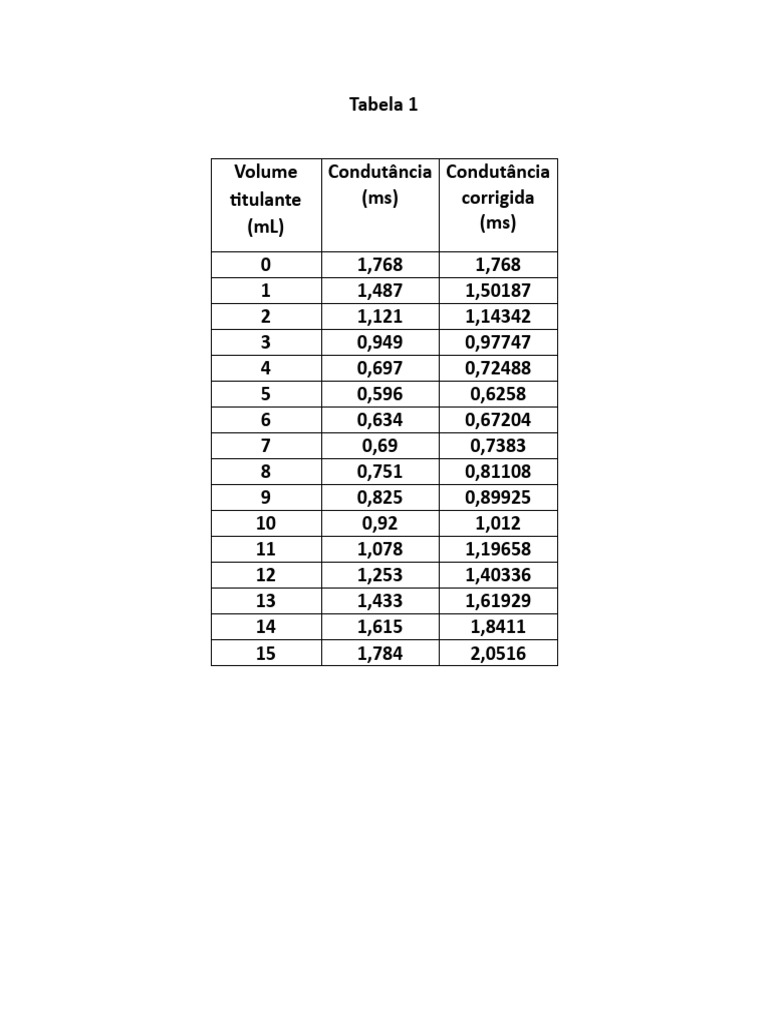 Tabela 1

| Volume titulante (mL) | Condutância (ms) | Condutância corrigida (ms) |
|---|---|---|
| 0 | 1,768 | 1,768 |
| 1 | 1,487 | 1,50187 |
| 2 | 1,121 | 1,14342 |
| 3 | 0,949 | 0,97747 |
| 4 | 0,697 | 0,72488 |
| 5 | 0,596 | 0,6258 |
| 6 | 0,634 | 0,67204 |
| 7 | 0,69 | 0,7383 |
| 8 | 0,751 | 0,81108 |
| 9 | 0,825 | 0,89925 |
| 10 | 0,92 | 1,012 |
| 11 | 1,078 | 1,19658 |
| 12 | 1,253 | 1,40336 |
| 13 | 1,433 | 1,61929 |
| 14 | 1,615 | 1,8411 |
| 15 | 1,784 | 2,0516 |